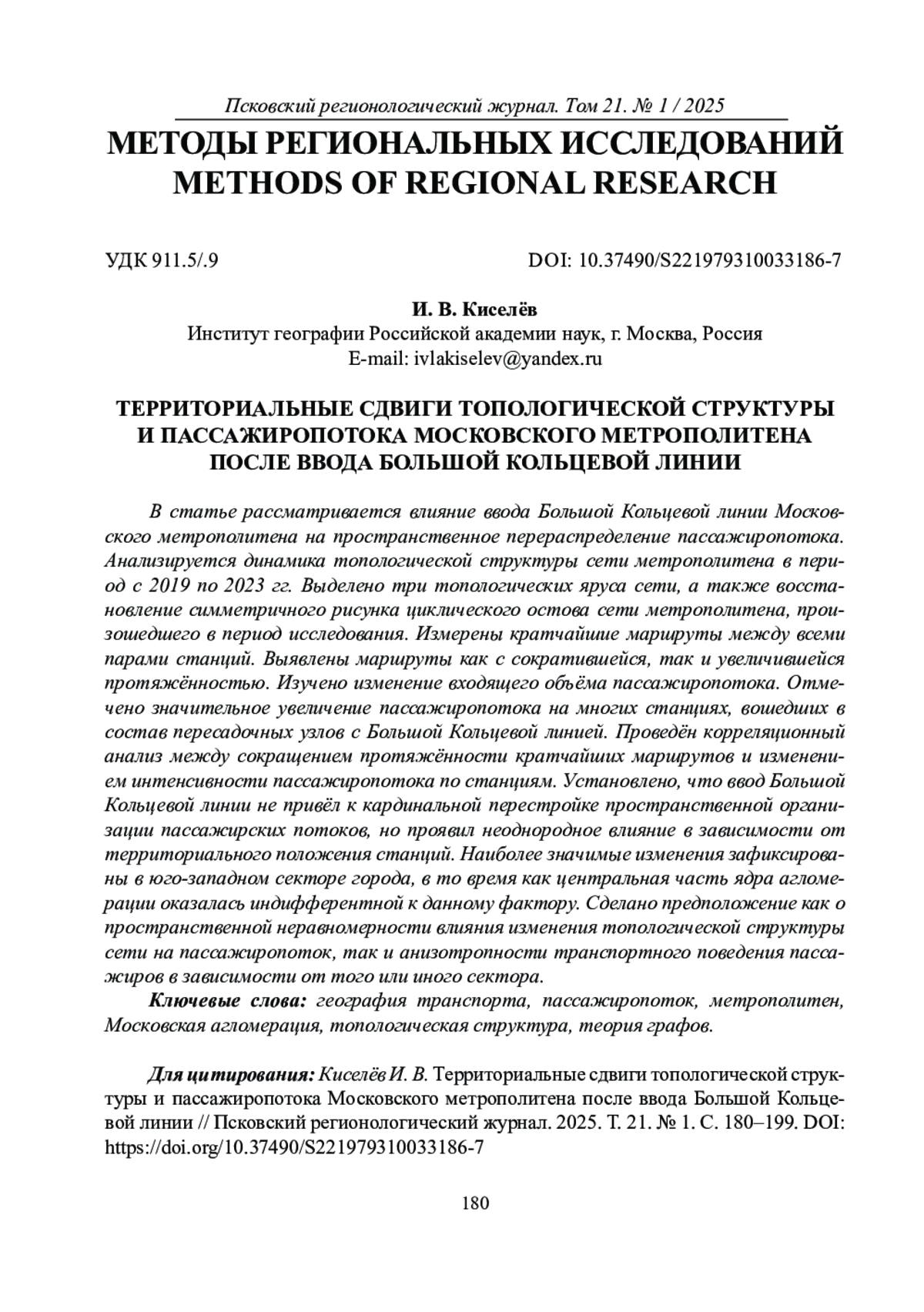 Псковский регионологический журнал. Том 21. № 1 / 2025

МЕТОДЫ РЕГИОНАЛЬНЫХ ИССЛЕДОВАНИЙ
METHODS OF REGIONAL RESEARCH

УДК 911.5/.9

DOI: 10.37490/S221979310033186-7

И. В. Киселёв
Институт географии Российской академии наук, г. Москва, Россия
E-mail: ivlakiselev@yandex.ru

ТЕРРИТОРИАЛЬНЫЕ СДВИГИ ТОПОЛОГИЧЕСКОЙ СТРУКТУРЫ И ПАССАЖИРОПОТОКА МОСКОВСКОГО МЕТРОПОЛИТЕНА ПОСЛЕ ВВОДА БОЛЬШОЙ КОЛЬЦЕВОЙ ЛИНИИ

В статье рассматривается влияние ввода Большой Кольцевой линии Московского метрополитена на пространственное перераспределение пассажиропотока. Анализируется динамика топологической структуры сети метрополитена в период с 2019 по 2023 гг. Выделено три топологических яруса сети, а также восстановление симметричного рисунка циклического остова сети метрополитена, произошедшего в период исследования. Измерены кратчайшие маршруты между всеми парами станций. Выявлены маршруты как с сократившейся, так и увеличившейся протяжённостью. Изучено изменение входящего объёма пассажиропотока. Отмечено значительное увеличение пассажиропотока на многих станциях, вошедших в состав пересадочных узлов с Большой Кольцевой линией. Проведён корреляционный анализ между сокращением протяжённости кратчайших маршрутов и изменением интенсивности пассажиропотока по станциям. Установлено, что ввод Большой Кольцевой линии не привёл к кардинальной перестройке пространственной организации пассажирских потоков, но проявил неоднородное влияние в зависимости от территориального положения станций. Наиболее значимые изменения зафиксированы в юго-западном секторе города, в то время как центральная часть ядра агломерации оказалась индифферентной к данному фактору. Сделано предположение как о пространственной неравномерности влияния изменения топологической структуры сети на пассажиропоток, так и анизотропности транспортного поведения пассажиров в зависимости от того или иного сектора.

Ключевые слова: география транспорта, пассажиропоток, метрополитен, Московская агломерация, топологическая структура, теория графов.

Для цитирования: Киселёв И. В. Территориальные сдвиги топологической структуры и пассажиропотока Московского метрополитена после ввода Большой Кольцевой линии // Псковский регионологический журнал. 2025. Т. 21. № 1. С. 180–199. DOI: https://doi.org/10.37490/S221979310033186-7

180